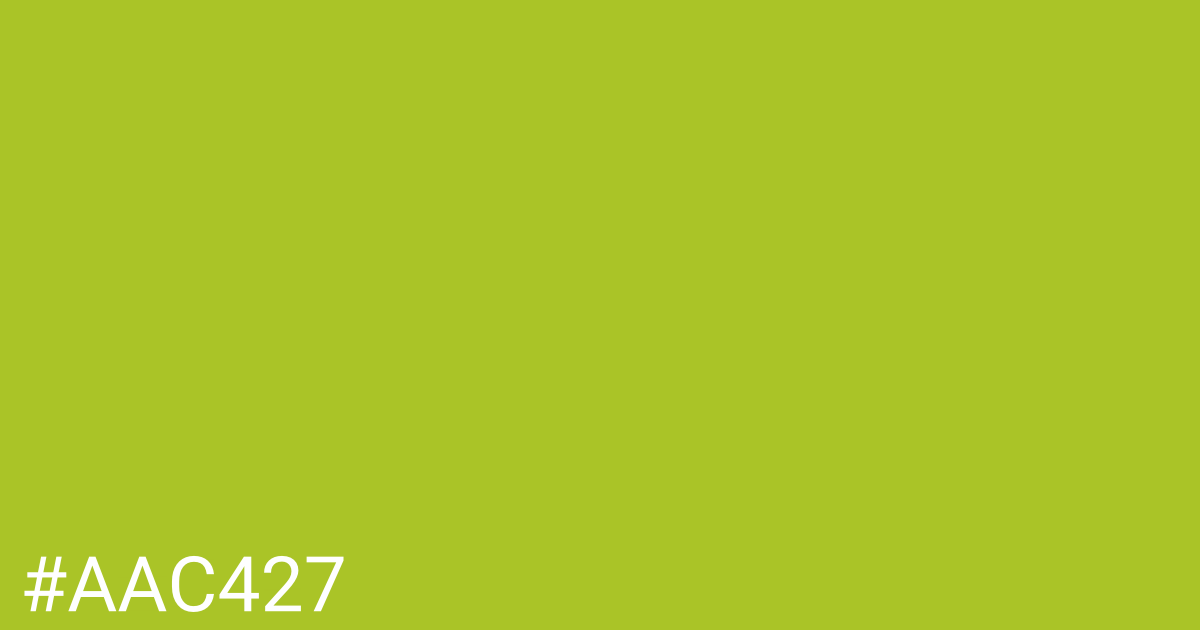 #AAC427